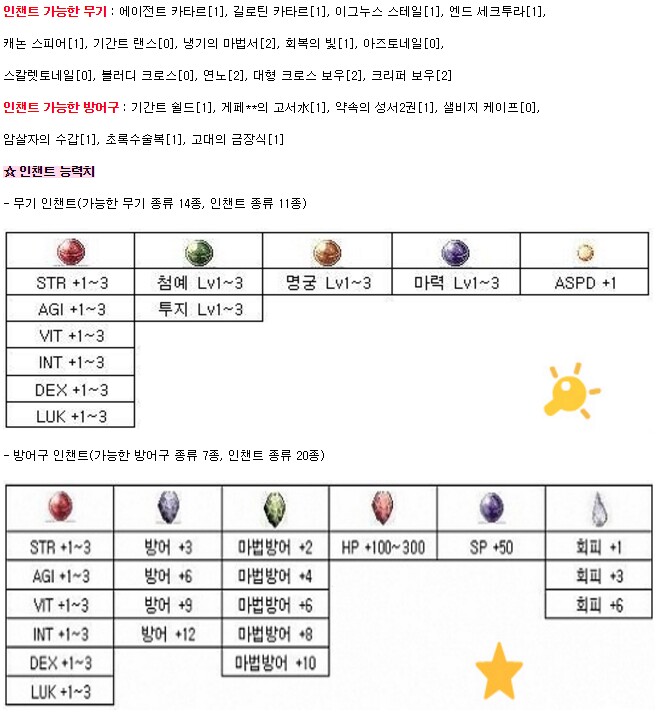 인챈트 가능한 무기 : 에이전트 카타르[1], 길로틴 카타르[1], 이그누스 스테일[1], 엔드 세크투라[1], 캐논 스피어[1], 기간트 랜스[0], 냉기의 마법서[2], 회복의 빛[1], 아즈토네일[0], 스칼렛토네일[0], 블러디 크로스[0], 연노[2], 대형 크로스 보우[2], 크리퍼 보우[2]

인챈트 가능한 방어구 : 기간트 쉴드[1], 게페**의 고서水[1], 약속의 성서2권[1], 샐비지 케이프[0], 암살자의 수갑[1], 초록수술복[1], 고대의 금장식[1]

☆ 인챈트 능력치

- 무기 인챈트(가능한 무기 종류 14종, 인챈트 종류 11종)

| | | | | |
|---|---|---|---|---|
| STR +1~3 | 첨예 Lv1~3 | 명궁 Lv1~3 | 마력 Lv1~3 | ASPD +1 |
| AGI +1~3 | 투지 Lv1~3 | | | |
| VIT +1~3 | | | | |
| INT +1~3 | | | | |
| DEX +1~3 | | | | |
| LUK +1~3 | | | | |

- 방어구 인챈트(가능한 방어구 종류 7종, 인챈트 종류 20종)

| | | | | | |
|---|---|---|---|---|---|
| STR +1~3 | 방어 +3 | 마법방어 +2 | HP +100~300 | SP +50 | 회피 +1 |
| AGI +1~3 | 방어 +6 | 마법방어 +4 | | | 회피 +3 |
| VIT +1~3 | 방어 +9 | 마법방어 +6 | | | 회피 +6 |
| INT +1~3 | 방어 +12 | 마법방어 +8 | | | |
| DEX +1~3 | | 마법방어 +10 | | | |
| LUK +1~3 | | | | | |